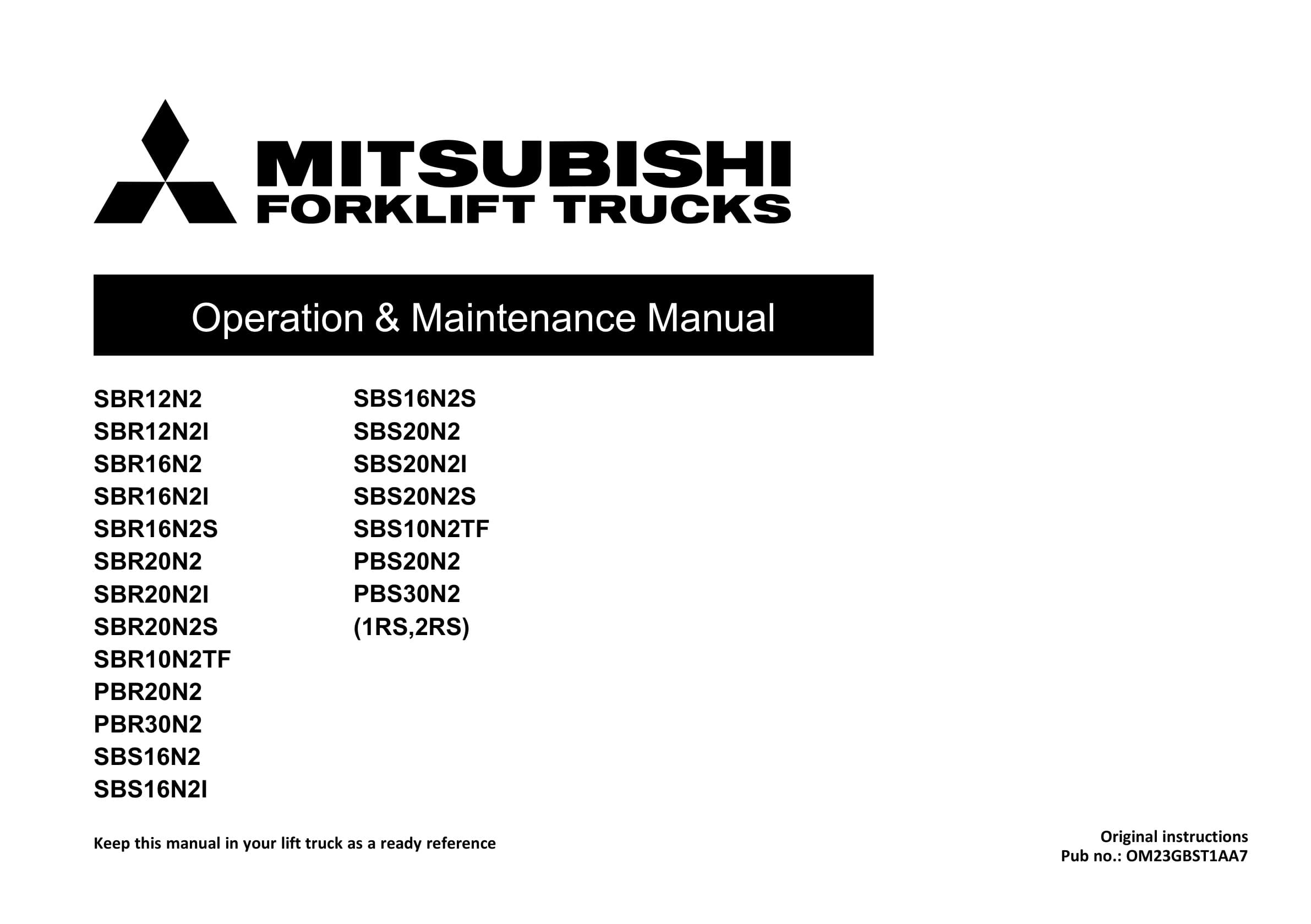 MITSUBISHI
FORKLIFT TRUCKS

Operation & Maintenance Manual

SBR12N2
SBR12N2I
SBR16N2
SBR16N2I
SBR16N2S
SBR20N2
SBR20N2I
SBR20N2S
SBR10N2TF
PBR20N2
PBR30N2
SBS16N2
SBS16N2I

SBS16N2S
SBS20N2
SBS20N2I
SBS20N2S
SBS10N2TF
PBS20N2
PBS30N2
(1RS,2RS)

Keep this manual in your lift truck as a ready reference

Original instructions
Pub no.: OM23GBST1AA7